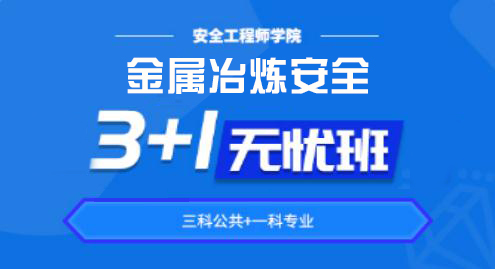 安全工程师学院

金属冶炼安全

3+1 无忧班

三科公共+一科专业